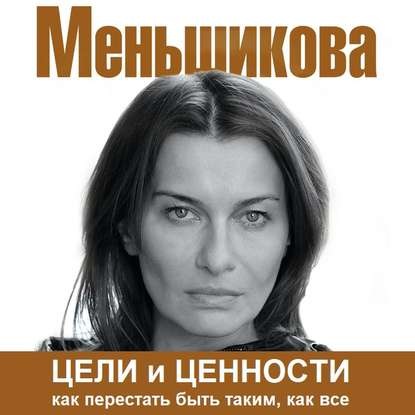 Меньшикова

ЦЕЛИ и ЦЕННОСТИ
как перестать быть таким, как все